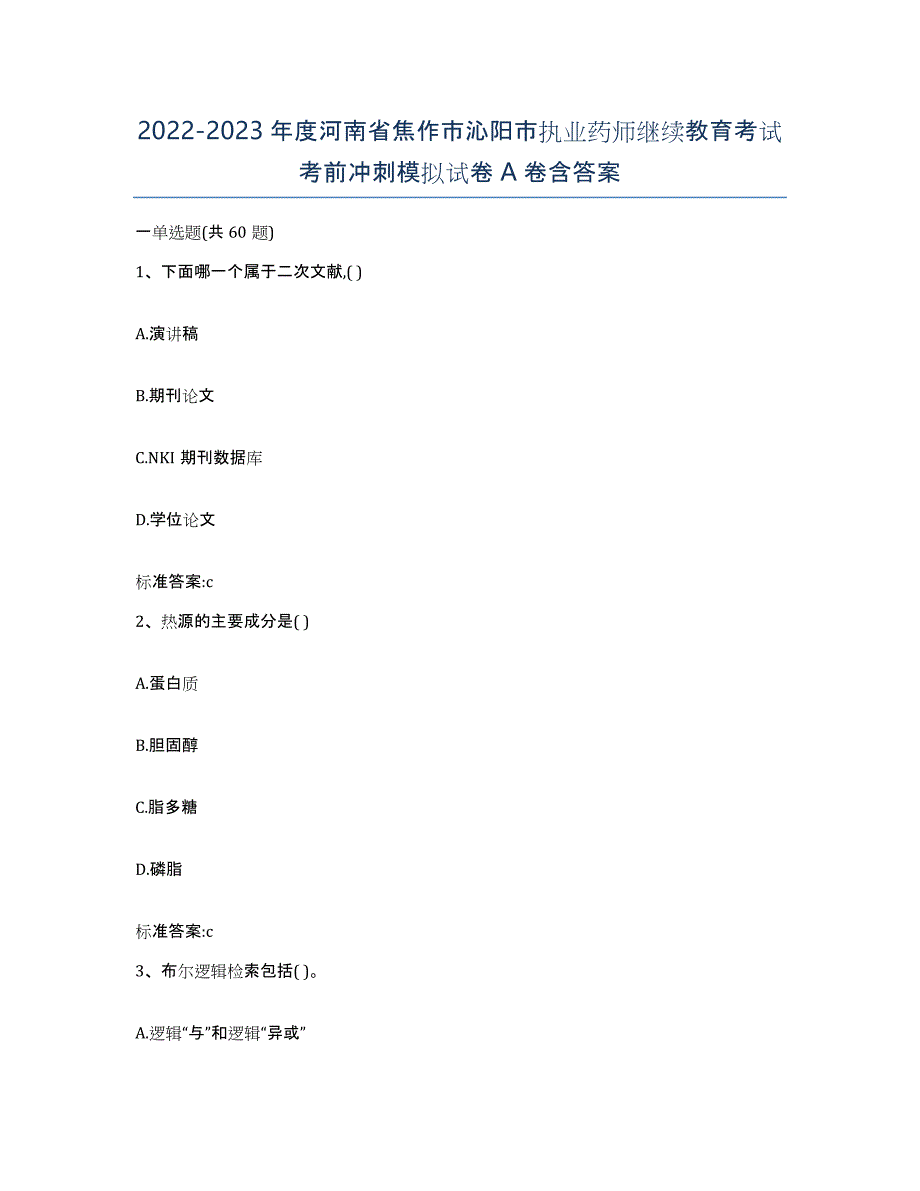 2022-2023 年度河南省焦作市沁阳市执业药师继续教育考试考前冲刺模拟试卷 A 卷含答案

一单选题(共 60 题)

1、下面哪一个属于二次文献,( )

A.演讲稿

B.期刊论文

C.NKI 期刊数据库

D.学位论文

标准答案:c

2、热源的主要成分是( )

A.蛋白质

B.胆固醇

C.脂多糖

D.磷脂

标准答案:c

3、布尔逻辑检索包括( )。

A.逻辑“与”和逻辑“异或”